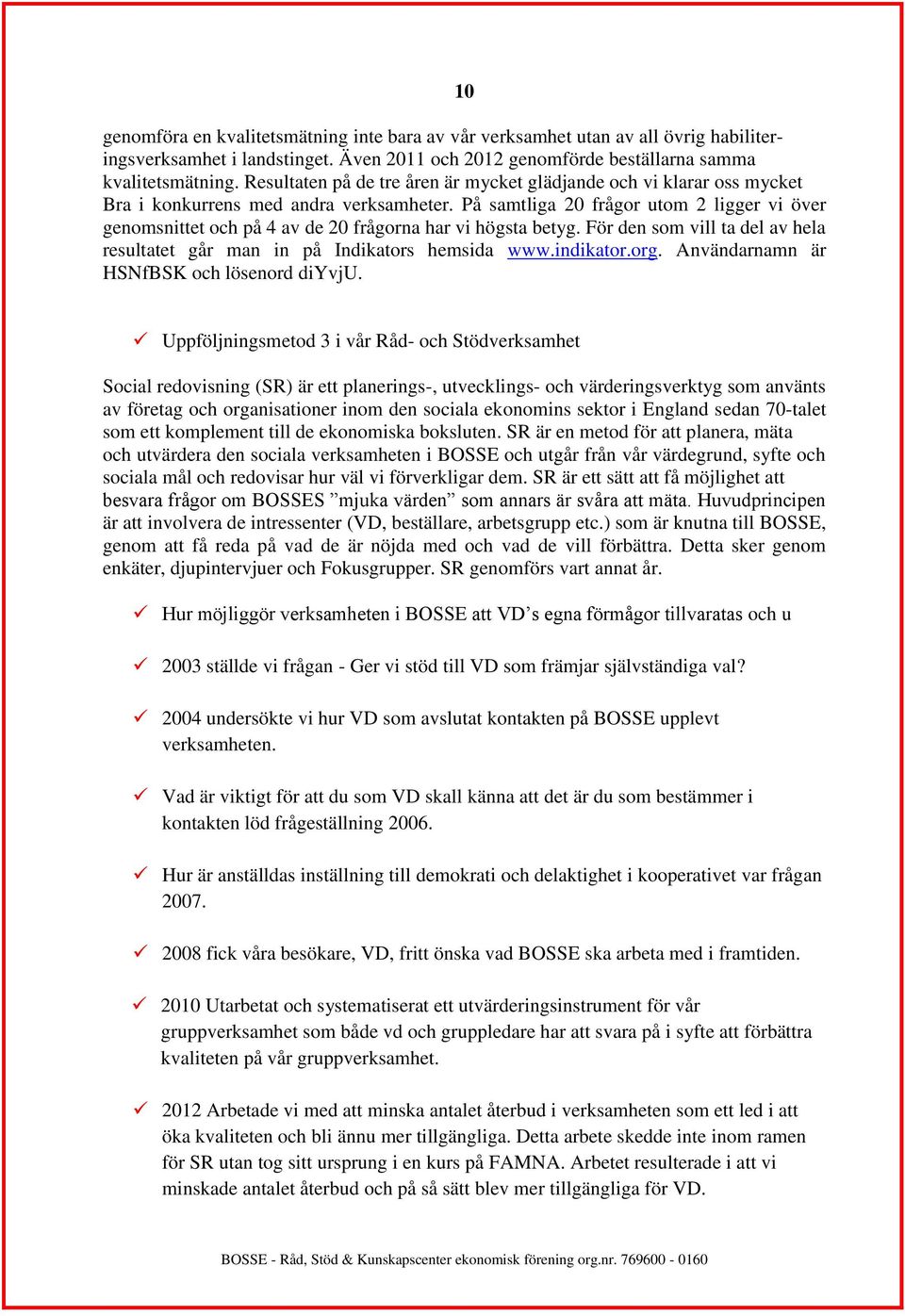 10

genomföra en kvalitetsmätning inte bara av vår verksamhet utan av all övrig habiliteringsverksamhet i landstinget. Även 2011 och 2012 genomförde beställarna samma kvalitetsmätning. Resultaten på de tre åren är mycket glädjande och vi klarar oss mycket Bra i konkurrens med andra verksamheter. På samtliga 20 frågor utom 2 ligger vi över genomsnittet och på 4 av de 20 frågorna har vi högsta betyg. För den som vill ta del av hela resultatet går man in på Indikators hemsida www.indikator.org. Användarnamn är HSNfBSK och lösenord diYvjU.

✓ Uppföljningsmetod 3 i vår Råd- och Stödverksamhet

Social redovisning (SR) är ett planerings-, utvecklings- och värderingsverktyg som använts av företag och organisationer inom den sociala ekonomins sektor i England sedan 70-talet som ett komplement till de ekonomiska boksluten. SR är en metod för att planera, mäta och utvärdera den sociala verksamheten i BOSSE och utgår från vår värdegrund, syfte och sociala mål och redovisar hur väl vi förverkligar dem. SR är ett sätt att få möjlighet att besvara frågor om BOSSES ”mjuka värden” som annars är svåra att mäta. Huvudprincipen är att involvera de intressenter (VD, beställare, arbetsgrupp etc.) som är knutna till BOSSE, genom att få reda på vad de är nöjda med och vad de vill förbättra. Detta sker genom enkäter, djupintervjuer och Fokusgrupper. SR genomförs vart annat år.

✓ Hur möjliggör verksamheten i BOSSE att VD’s egna förmågor tillvaratas och u

✓ 2003 ställde vi frågan - Ger vi stöd till VD som främjar självständiga val?

✓ 2004 undersökte vi hur VD som avslutat kontakten på BOSSE upplevt verksamheten.

✓ Vad är viktigt för att du som VD skall känna att det är du som bestämmer i kontakten löd frågeställning 2006.

✓ Hur är anställdas inställning till demokrati och delaktighet i kooperativet var frågan 2007.

✓ 2008 fick våra besökare, VD, fritt önska vad BOSSE ska arbeta med i framtiden.

✓ 2010 Utarbetat och systematiserat ett utvärderingsinstrument för vår gruppverksamhet som både vd och gruppledare har att svara på i syfte att förbättra kvaliteten på vår gruppverksamhet.

✓ 2012 Arbetade vi med att minska antalet återbud i verksamheten som ett led i att öka kvaliteten och bli ännu mer tillgängliga. Detta arbete skedde inte inom ramen för SR utan tog sitt ursprung i en kurs på FAMNA. Arbetet resulterade i att vi minskade antalet återbud och på så sätt blev mer tillgängliga för VD.

BOSSE - Råd, Stöd & Kunskapscenter ekonomisk förening org.nr. 769600 - 0160